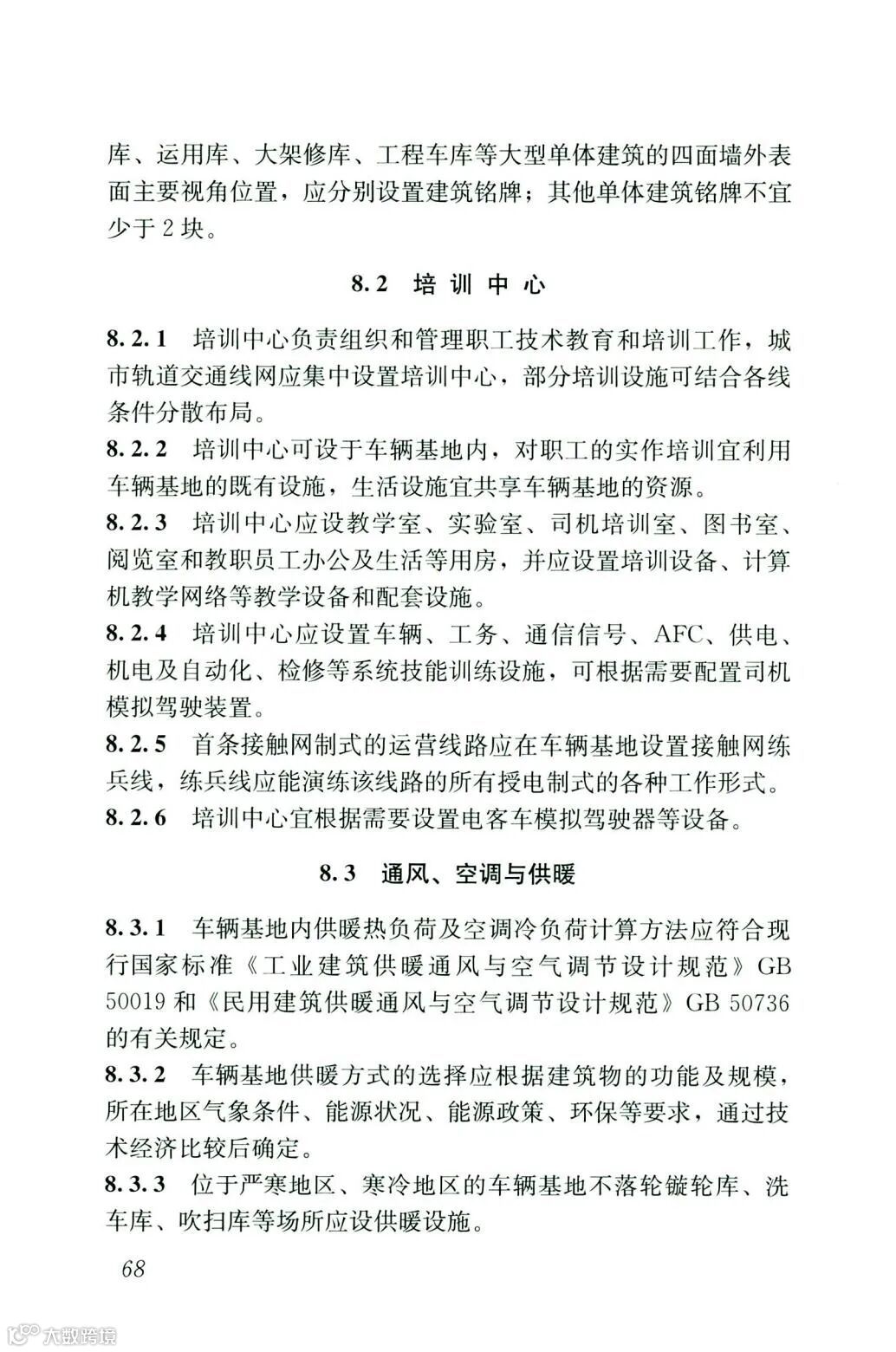 库、运用库、大架修库、工程车库等大型单体建筑的四面墙外表面主要视角位置，应分别设置建筑铭牌；其他单体建筑铭牌不宜少于 2 块。

8.2 培训中心

8.2.1 培训中心负责组织和管理职工技术教育和培训工作，城市轨道交通线网应集中设置培训中心，部分培训设施可结合各线条件分散布局。

8.2.2 培训中心可设于车辆基地内，对职工的实作培训宜利用车辆基地的既有设施，生活设施宜共享车辆基地的资源。

8.2.3 培训中心应设教学室、实验室、司机培训室、图书室、阅览室和教职员工办公及生活等用房，并应设置培训设备、计算机教学网络等教学设备和配套设施。

8.2.4 培训中心应设置车辆、工务、通信信号、AFC、供电、机电及自动化、检修等系统技能训练设施，可根据需要配置司机模拟驾驶装置。

8.2.5 首条接触网制式的运营线路应在车辆基地设置接触网练兵线，练兵线应能演练该线路的所有授电制式的各种工作形式。

8.2.6 培训中心宜根据需要设置电客车模拟驾驶器等设备。

8.3 通风、空调与供暖

8.3.1 车辆基地内供暖热负荷及空调冷负荷计算方法应符合现行国家标准《工业建筑供暖通风与空气调节设计规范》GB 50019 和《民用建筑供暖通风与空气调节设计规范》GB 50736 的有关规定。

8.3.2 车辆基地供暖方式的选择应根据建筑物的功能及规模，所在地区气象条件、能源状况、能源政策、环保等要求，通过技术经济比较后确定。

8.3.3 位于严寒地区、寒冷地区的车辆基地不落轮镟轮库、洗车库、吹扫库等场所应设供暖设施。

68

大数跨境